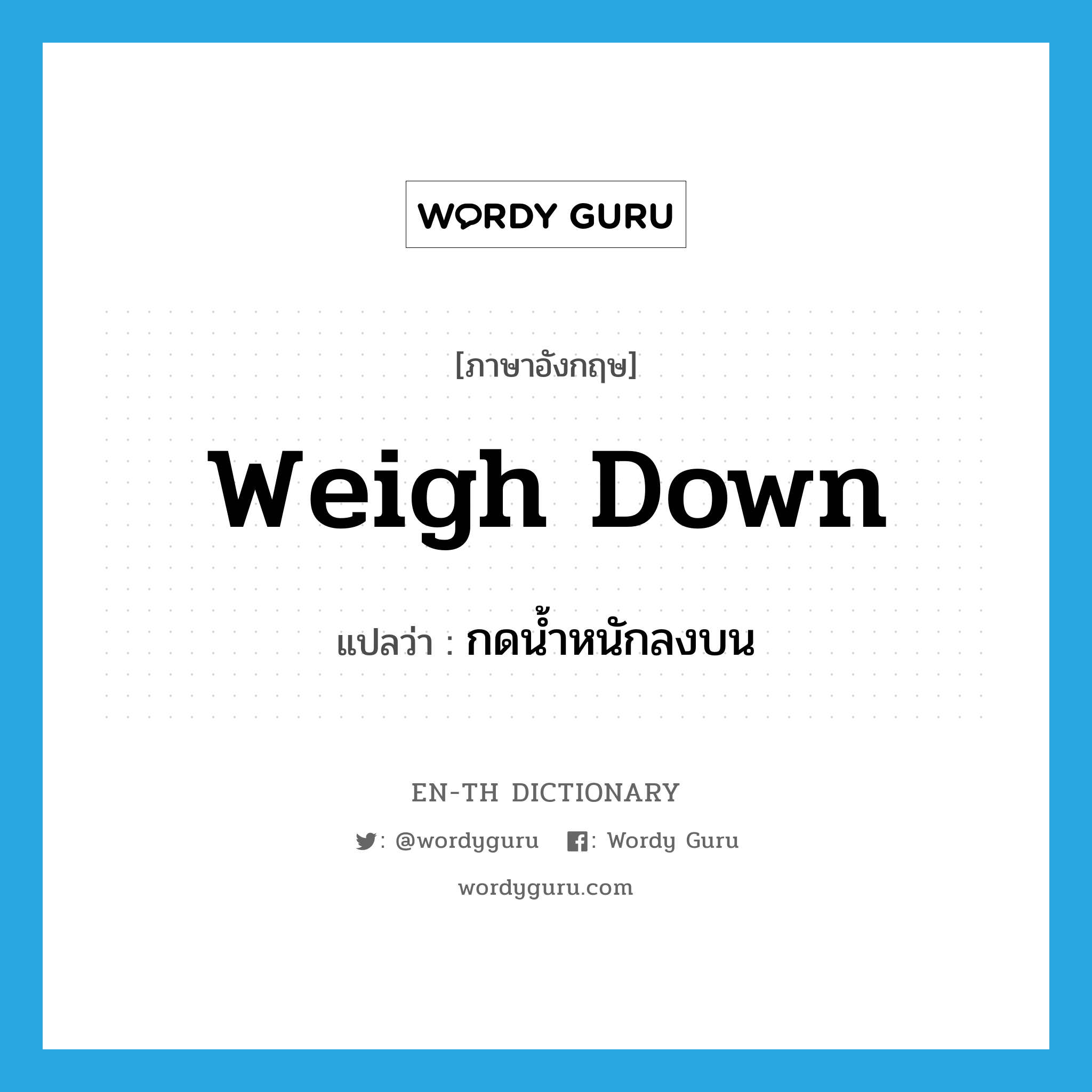 WORDY GURU

[ภาษาอังกฤษ]

weigh down

แปลว่า : กดน้ำหนักลงบน

EN-TH DICTIONARY

: @wordyguru : Wordy Guru

wordyguru.com